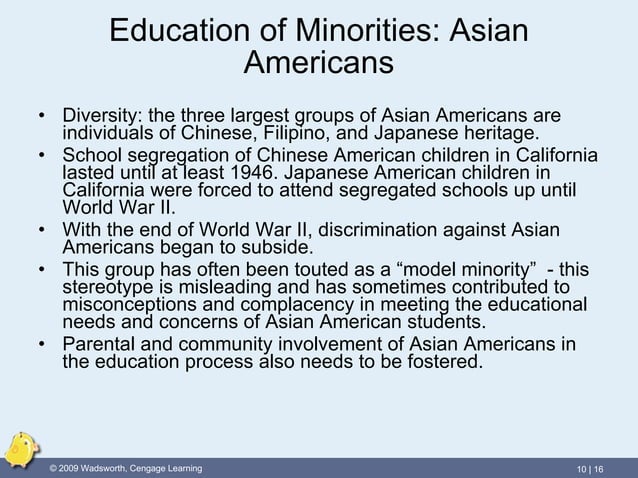 Education of Minorities: Asian Americans

• Diversity: the three largest groups of Asian Americans are individuals of Chinese, Filipino, and Japanese heritage.
• School segregation of Chinese American children in California lasted until at least 1946. Japanese American children in California were forced to attend segregated schools up until World War II.
• With the end of World War II, discrimination against Asian Americans began to subside.
• This group has often been touted as a "model minority" - this stereotype is misleading and has sometimes contributed to misconceptions and complacency in meeting the educational needs and concerns of Asian American students.
• Parental and community involvement of Asian Americans in the education process also needs to be fostered.

© 2009 Wadsworth, Cengage Learning

10 | 16